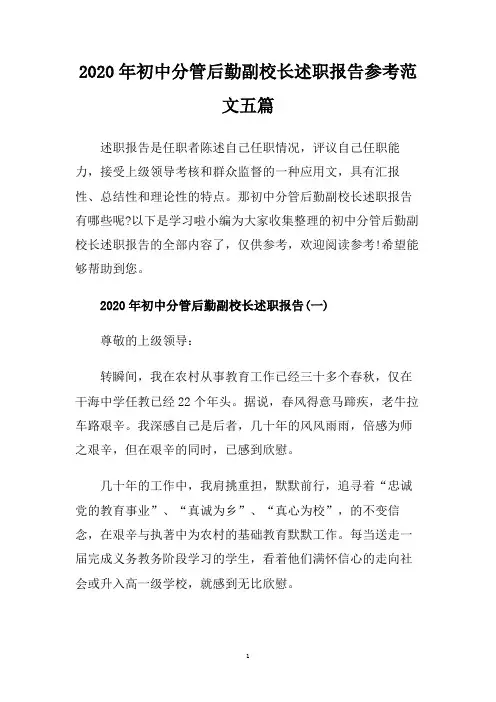 2020年初中分管后勤副校长述职报告参考范文五篇

述职报告是任职者陈述自己任职情况，评议自己任职能力，接受上级领导考核和群众监督的一种应用文，具有汇报性、总结性和理论性的特点。那初中分管后勤副校长述职报告有哪些呢?以下是学习啦小编为大家收集整理的初中分管后勤副校长述职报告的全部内容了，仅供参考，欢迎阅读参考!希望能够帮助到您。

2020年初中分管后勤副校长述职报告(一)

尊敬的上级领导：

转瞬间，我在农村从事教育工作已经三十多个春秋，仅在干海中学任教已经22个年头。据说，春风得意马蹄疾，老牛拉车路艰辛。我深感自己是后者，几十年的风风雨雨，倍感为师之艰辛，但在艰辛的同时，已感到欣慰。

几十年的工作中，我肩挑重担，默默前行，追寻着“忠诚党的教育事业”、“真诚为乡”、“真心为校”，的不变信念，在艰辛与执著中为农村的基础教育默默工作。每当送走一届完成义务教务阶段学习的学生，看着他们满怀信心的走向社会或升入高一级学校，就感到无比欣慰。

1